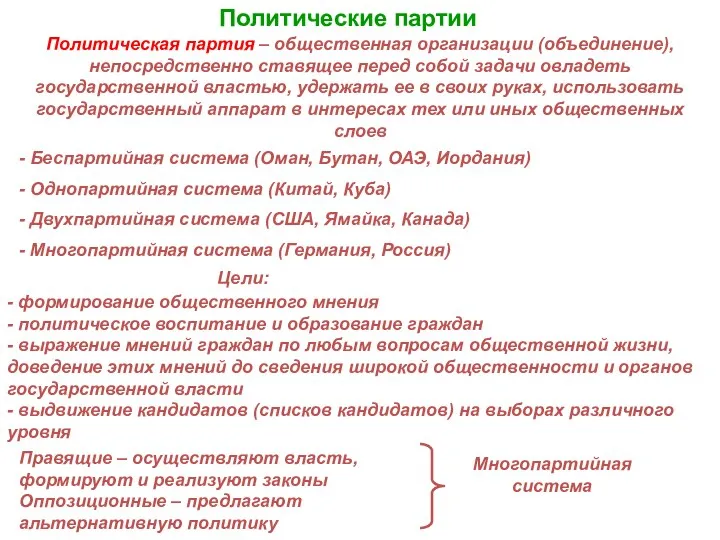 Политические партии

Политическая партия – общественная организации (объединение), непосредственно ставящее перед собой задачи овладеть государственной властью, удержать ее в своих руках, использовать государственный аппарат в интересах тех или иных общественных слоев

- Беспартийная система (Оман, Бутан, ОАЭ, Иордания)

- Однопартийная система (Китай, Куба)

- Двухпартийная система (США, Ямайка, Канада)

- Многопартийная система (Германия, Россия)

Цели:

- формирование общественного мнения
- политическое воспитание и образование граждан
- выражение мнений граждан по любым вопросам общественной жизни, доведение этих мнений до сведения широкой общественности и органов государственной власти
- выдвижение кандидатов (списков кандидатов) на выборах различного уровня

Правящие – осуществляют власть, формируют и реализуют законы
Оппозиционные – предлагают альтернативную политику

Многопартийная система